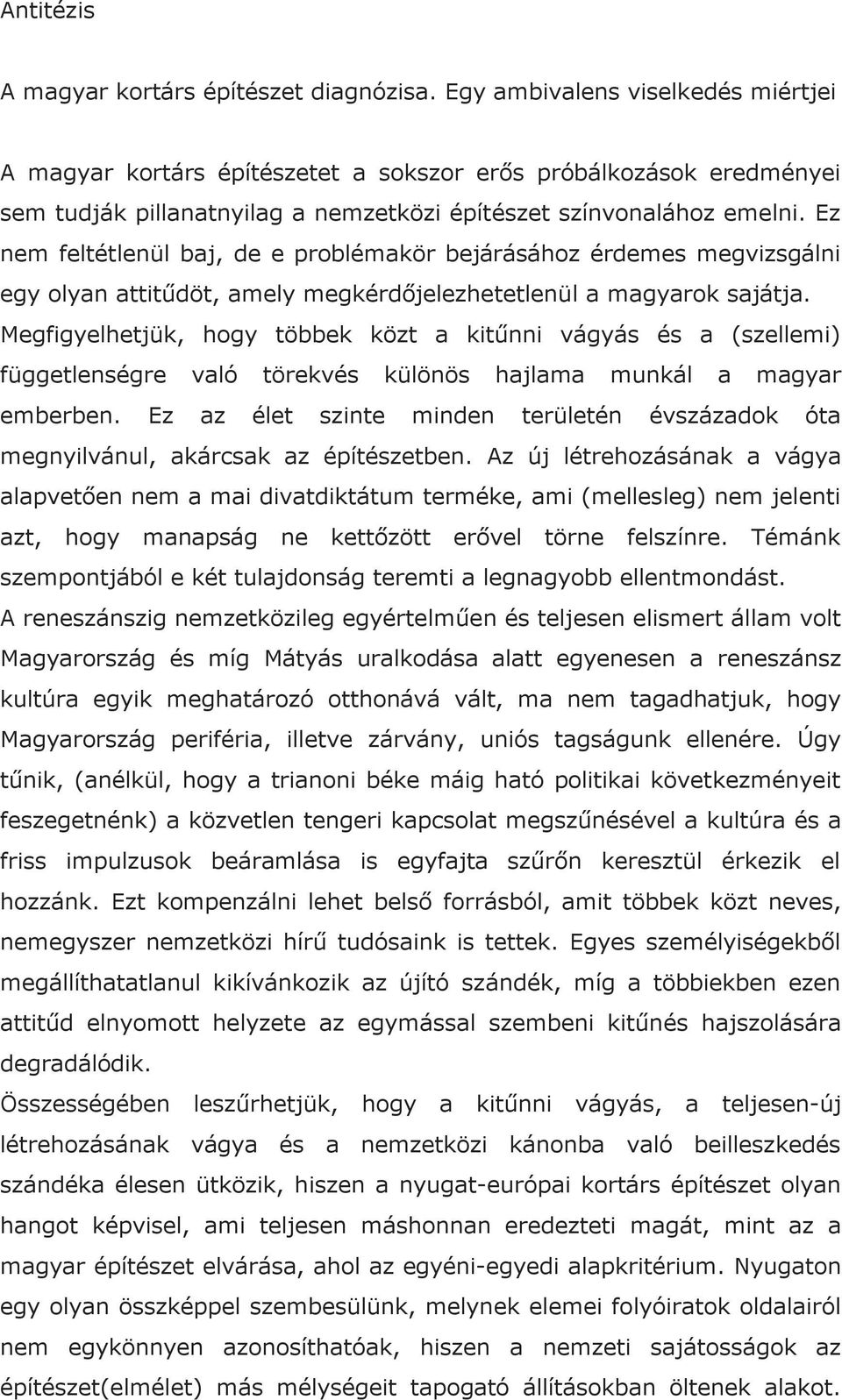 Antitézis

A magyar kortárs építészet diagnózisa. Egy ambivalens viselkedés miértjei

A magyar kortárs építészetet a sokszor erős próbálkozások eredményei sem tudják pillanatnyilag a nemzetközi építészet színvonalához emelni. Ez nem feltétlenül baj, de e problémakör bejárásához érdemes megvizsgálni egy olyan attitűdöt, amely megkérdőjelezhetetlenül a magyarok sajátja. Megfigyelhetjük, hogy többek közt a kitűnni vágyás és a (szellemi) függetlenségre való törekvés különös hajlama munkál a magyar emberben. Ez az élet szinte minden területén évszázadok óta megnyilvánul, akárcsak az építészetben. Az új létrehozásának a vágya alapvetően nem a mai divatdiktátum terméke, ami (mellesleg) nem jelenti azt, hogy manapság ne kettőzött erővel törne felszínre. Témánk szempontjából e két tulajdonság teremti a legnagyobb ellentmondást.
A reneszánszig nemzetközileg egyértelműen és teljesen elismert állam volt Magyarország és míg Mátyás uralkodása alatt egyenesen a reneszánsz kultúra egyik meghatározó otthonává vált, ma nem tagadhatjuk, hogy Magyarország periféria, illetve zárvány, uniós tagságunk ellenére. Úgy tűnik, (anélkül, hogy a trianoni béke máig ható politikai következményeit feszegetnénk) a közvetlen tengeri kapcsolat megszűnésével a kultúra és a friss impulzusok beáramlása is egyfajta szűrőn keresztül érkezik el hozzánk. Ezt kompenzálni lehet belső forrásból, amit többek közt neves, nemegyszer nemzetközi hírű tudósaink is tettek. Egyes személyiségekből megállíthatatlanul kikívánkozik az újító szándék, míg a többiekben ezen attitűd elnyomott helyzete az egymással szembeni kitűnés hajszolására degradálódik.
Összességében leszűrhetjük, hogy a kitűnni vágyás, a teljesen-új létrehozásának vágya és a nemzetközi kánonba való beilleszkedés szándéka élesen ütközik, hiszen a nyugat-európai kortárs építészet olyan hangot képvisel, ami teljesen máshonnan eredezteti magát, mint az a magyar építészet elvárása, ahol az egyéni-egyedi alapkritérium. Nyugaton egy olyan összképpel szembesülünk, melynek elemei folyóiratok oldalairól nem egykönnyen azonosíthatóak, hiszen a nemzeti sajátosságok az építészet(elmélet) más mélységeit tapogató állításokban öltenek alakot.